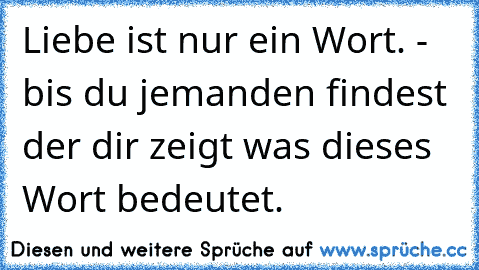 Liebe ist nur ein Wort. - bis du jemanden findest der dir zeigt was dieses Wort bedeutet.

Diesen und weitere Sprüche auf www.sprüche.cc